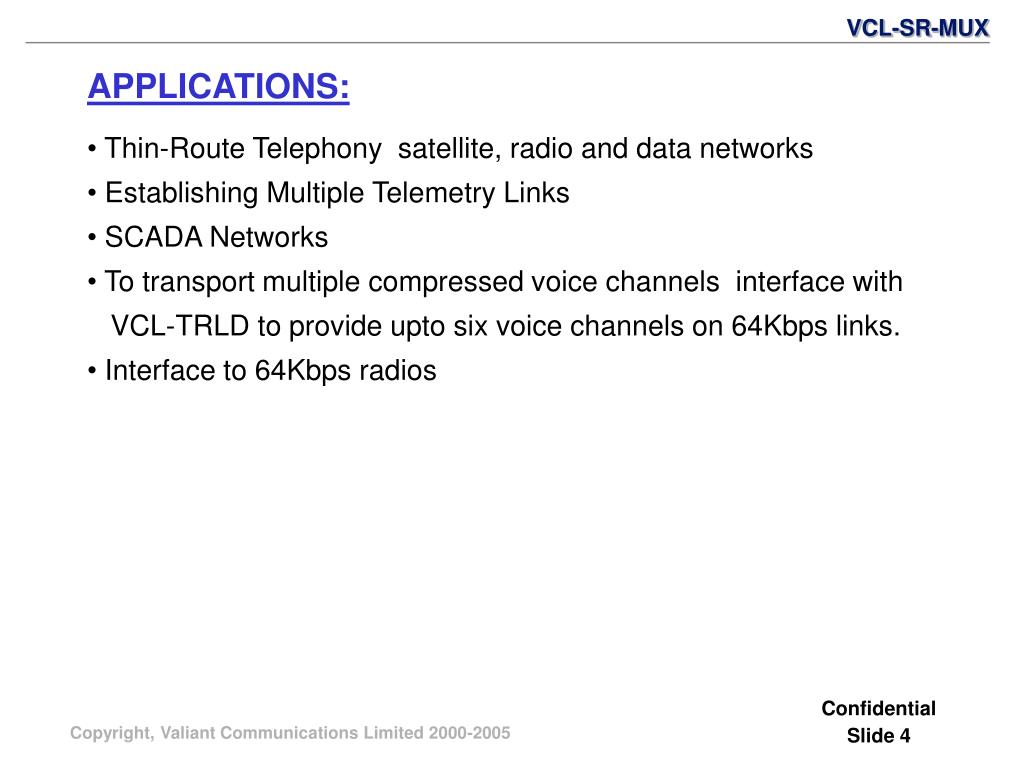 VCL-SR-MUX

APPLICATIONS:

• Thin-Route Telephony satellite, radio and data networks
• Establishing Multiple Telemetry Links
• SCADA Networks
• To transport multiple compressed voice channels interface with VCL-TRLD to provide upto six voice channels on 64Kbps links.
• Interface to 64Kbps radios

Copyright, Valiant Communications Limited 2000-2005

Confidential
Slide 4